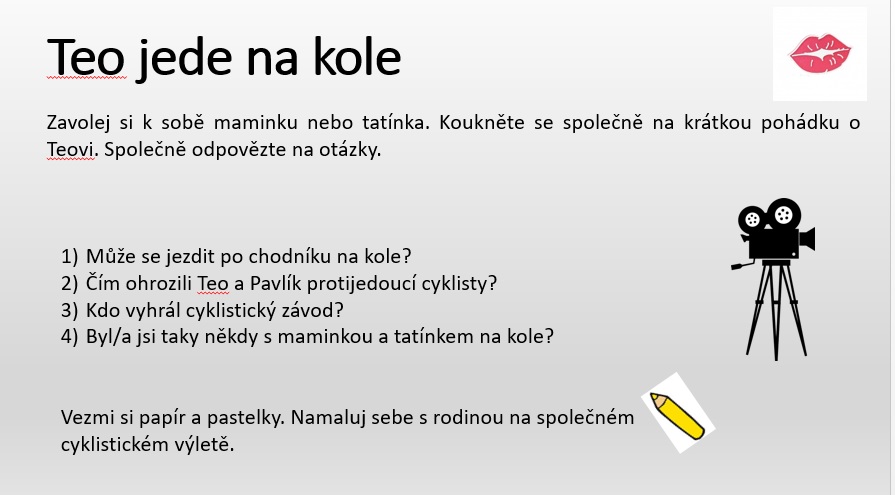 Teo jede na kole

Zavolej si k sobě maminku nebo tatínka. Koukněte se společně na krátkou pohádku o Teovi. Společně odpovězte na otázky.

1) Může se jezdit po chodníku na kole?
2) Čím ohrozili Teo a Pavlík protijedoucí cyklisty?
3) Kdo vyhrál cyklistický závod?
4) Byl/a jsi taky někdy s maminkou a tatínkem na kole?

Vezmi si papír a pastelky. Namaluj sebe s rodinou na společném cyklistickém výletě.